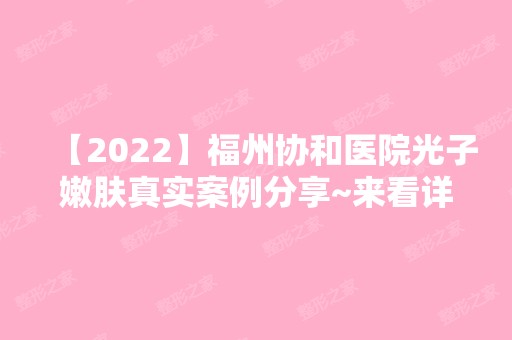 【2022】福州协和医院光子嫩肤真实案例分享~来看详

整形之家